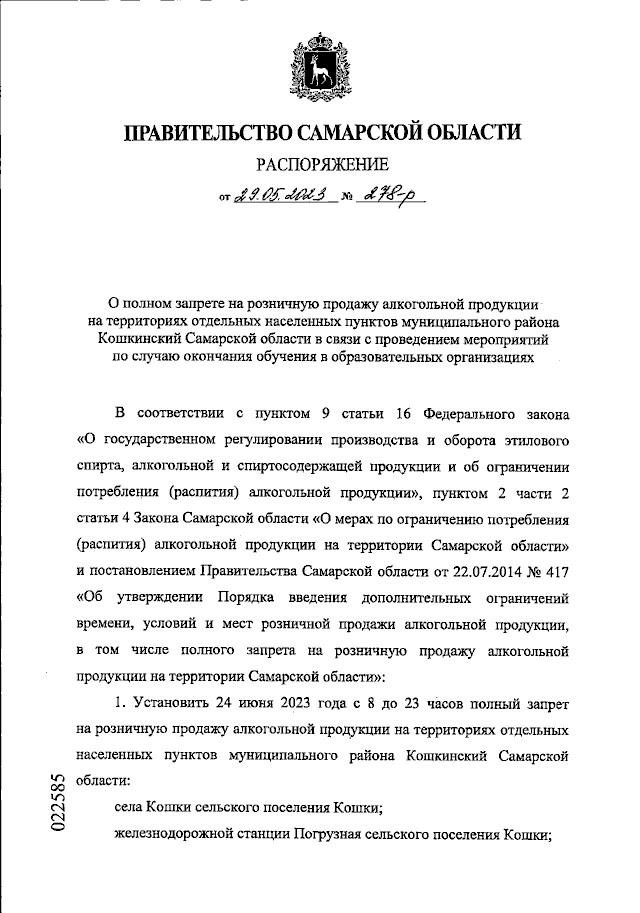 ПРАВИТЕЛЬСТВО САМАРСКОЙ ОБЛАСТИ

РАСПОРЯЖЕНИЕ

от 29.05.2023 № 278-р

О полном запрете на розничную продажу алкогольной продукции на территориях отдельных населенных пунктов муниципального района Кошкинский Самарской области в связи с проведением мероприятий по случаю окончания обучения в образовательных организациях

В соответствии с пунктом 9 статьи 16 Федерального закона «О государственном регулировании производства и оборота этилового спирта, алкогольной и спиртосодержащей продукции и об ограничении потребления (распития) алкогольной продукции», пунктом 2 части 2 статьи 4 Закона Самарской области «О мерах по ограничению потребления (распития) алкогольной продукции на территории Самарской области» и постановлением Правительства Самарской области от 22.07.2014 № 417 «Об утверждении Порядка введения дополнительных ограничений времени, условий и мест розничной продажи алкогольной продукции, в том числе полного запрета на розничную продажу алкогольной продукции на территории Самарской области»:

1. Установить 24 июня 2023 года с 8 до 23 часов полный запрет на розничную продажу алкогольной продукции на территориях отдельных населенных пунктов муниципального района Кошкинский Самарской области:

села Кошки сельского поселения Кошки;

железнодорожной станции Погрузная сельского поселения Кошки;

022585